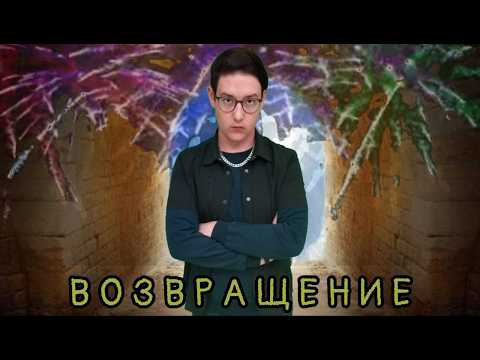 ВОЗВРАЩЕНИЕ